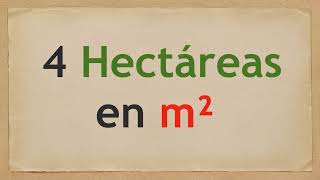 4 Hectáreas en $m^2$